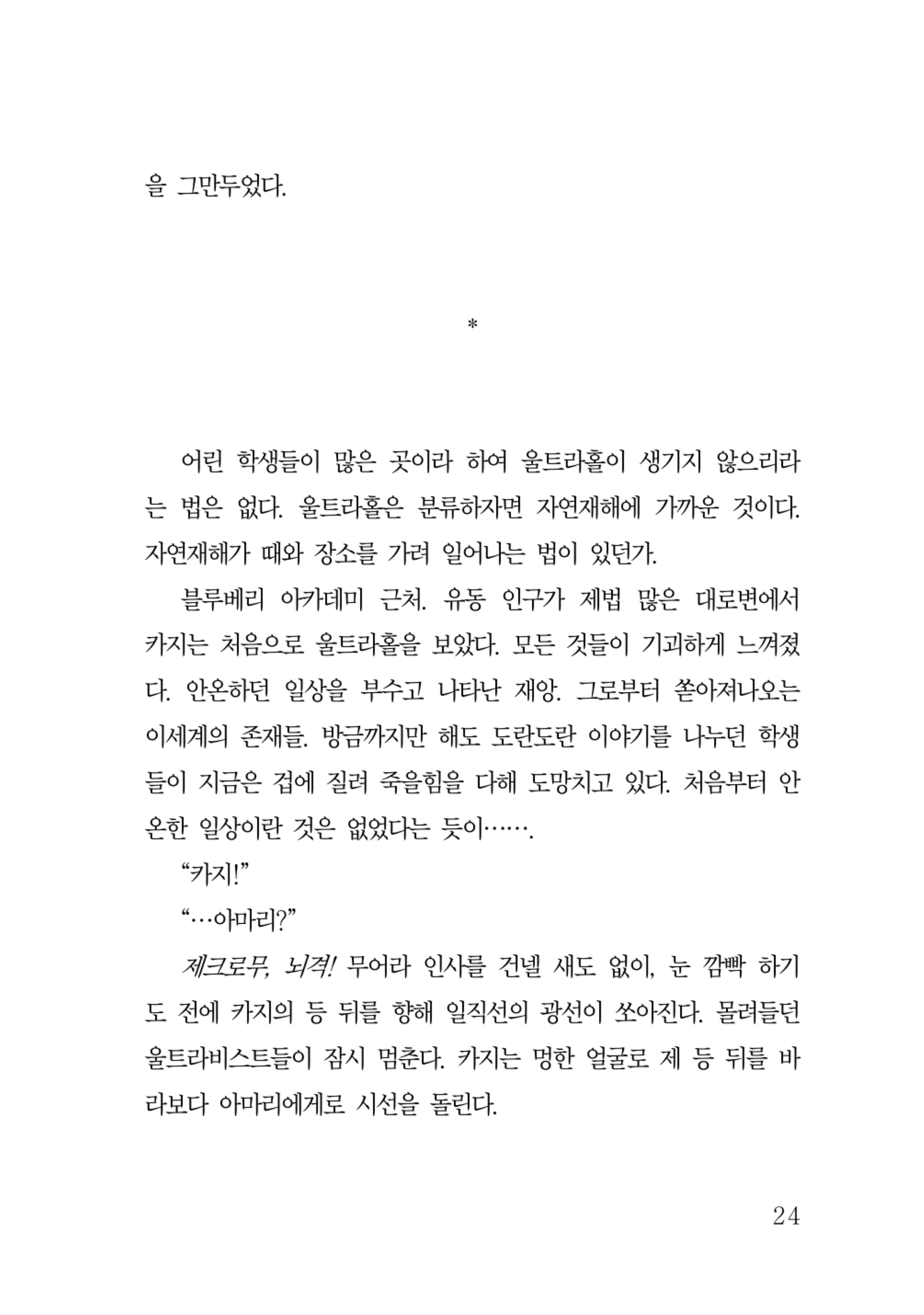 을 그만두었다.

*

어린 학생들이 많은 곳이라 하여 울트라홀이 생기지 않으리라는 법은 없다. 울트라홀은 분류하자면 자연재해에 가까운 것이다. 자연재해가 때와 장소를 가려 일어나는 법이 있던가.

블루베리 아카데미 근처. 유동 인구가 제법 많은 대로변에서 카지는 처음으로 울트라홀을 보았다. 모든 것들이 기괴하게 느껴졌다. 안온하던 일상을 부수고 나타난 재앙. 그로부터 쏟아져나오는 이세계의 존재들. 방금까지만 해도 도란도란 이야기를 나누던 학생들이 지금은 겁에 질려 죽을힘을 다해 도망치고 있다. 처음부터 안온한 일상이란 것은 없었다는 듯이…….

“카지!”

“…아마리?”

제크로무, 뇌격! 무어라 인사를 건넬 새도 없이, 눈 깜빡 하기도 전에 카지의 등 뒤를 향해 일직선의 광선이 쏘아진다. 몰려들던 울트라비스트들이 잠시 멈춘다. 카지는 멍한 얼굴로 제 등 뒤를 바라보다 아마리에게로 시선을 돌린다.

24